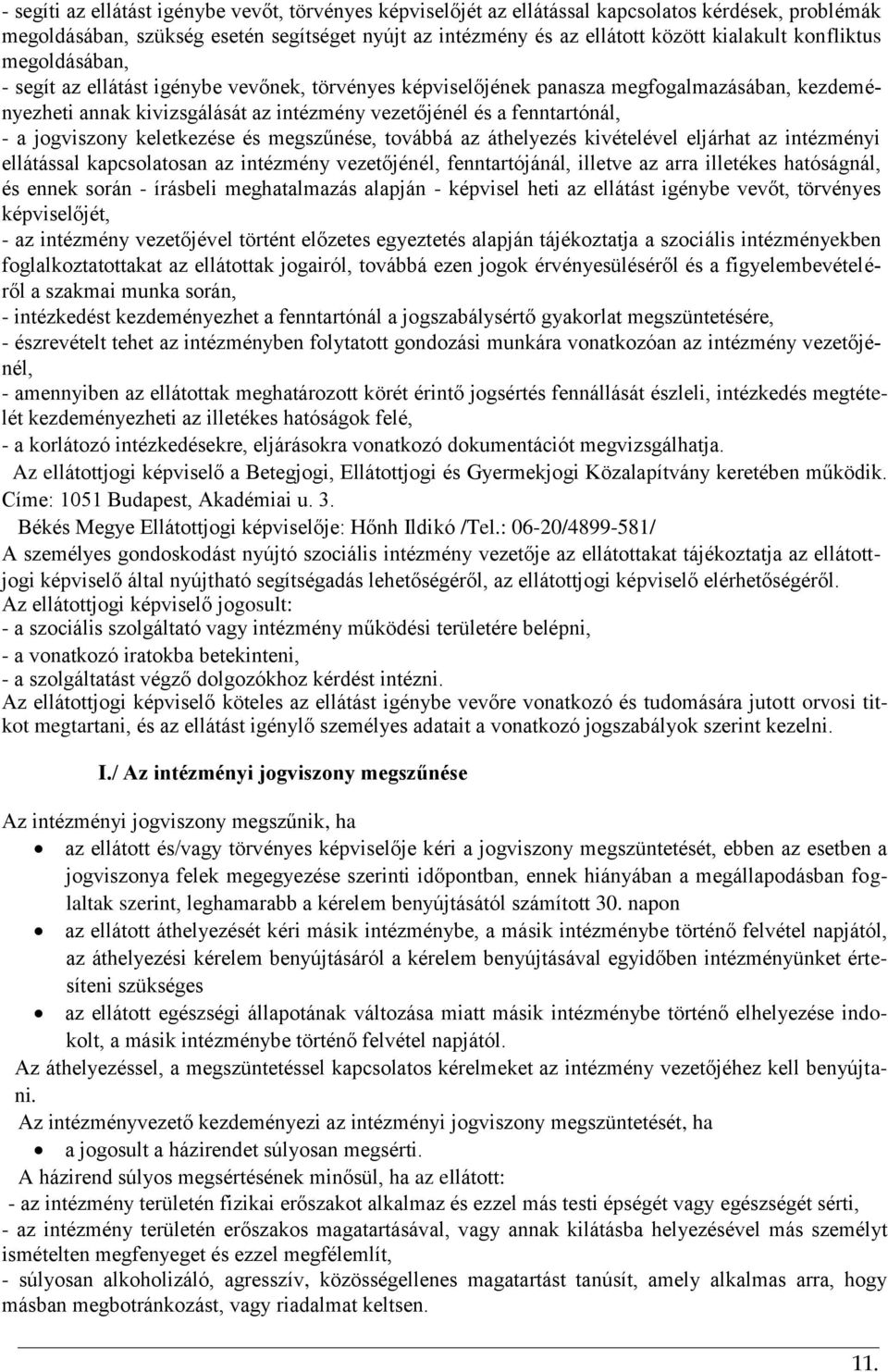 - segíti az ellátást igénybe vevőt, törvényes képviselőjét az ellátással kapcsolatos kérdések, problémák megoldásában, szükség esetén segítséget nyújt az intézmény és az ellátott között kialakult konfliktus megoldásában,
- segít az ellátást igénybe vevőnek, törvényes képviselőjének panasza megfogalmazásában, kezdeményezheti annak kivizsgálását az intézmény vezetőjénél és a fenntartónál,
- a jogviszony keletkezése és megszűnése, továbbá az áthelyezés kivételével eljárhat az intézményi ellátással kapcsolatosan az intézmény vezetőjénél, fenntartójánál, illetve az arra illetékes hatóságnál, és ennek során - írásbeli meghatalmazás alapján - képvisel heti az ellátást igénybe vevőt, törvényes képviselőjét,
- az intézmény vezetőjével történt előzetes egyeztetés alapján tájékoztatja a szociális intézményekben foglalkoztatottakat az ellátottak jogairól, továbbá ezen jogok érvényesüléséről és a figyelembevételéről a szakmai munka során,
- intézkedést kezdeményezhet a fenntartónál a jogszabálysértő gyakorlat megszüntetésére,
- észrevételt tehet az intézményben folytatott gondozási munkára vonatkozóan az intézmény vezetőjénél,
- amennyiben az ellátottak meghatározott körét érintő jogsértés fennállását észleli, intézkedés megtételét kezdeményezheti az illetékes hatóságok felé,
- a korlátozó intézkedésekre, eljárásokra vonatkozó dokumentációt megvizsgálhatja.
Az ellátottjogi képviselő a Betegjogi, Ellátottjogi és Gyermekjogi Közalapítvány keretében működik. Címe: 1051 Budapest, Akadémiai u. 3.
Békés Megye Ellátottjogi képviselője: Hőnh Ildikó /Tel.: 06-20/4899-581/
A személyes gondoskodást nyújtó szociális intézmény vezetője az ellátottakat tájékoztatja az ellátottjogi képviselő által nyújtható segítségadás lehetőségéről, az ellátottjogi képviselő elérhetőségéről.
Az ellátottjogi képviselő jogosult:
- a szociális szolgáltató vagy intézmény működési területére belépni,
- a vonatkozó iratokba betekinteni,
- a szolgáltatást végző dolgozókhoz kérdést intézni.
Az ellátottjogi képviselő köteles az ellátást igénybe vevőre vonatkozó és tudomására jutott orvosi titkot megtartani, és az ellátást igénylő személyes adatait a vonatkozó jogszabályok szerint kezelni.

I./ Az intézményi jogviszony megszűnése

Az intézményi jogviszony megszűnik, ha
• az ellátott és/vagy törvényes képviselője kéri a jogviszony megszüntetését, ebben az esetben a jogviszonya felek megegyezése szerinti időpontban, ennek hiányában a megállapodásban foglaltak szerint, leghamarabb a kérelem benyújtásától számított 30. napon
• az ellátott áthelyezését kéri másik intézménybe, a másik intézménybe történő felvétel napjától, az áthelyezési kérelem benyújtásáról a kérelem benyújtásával egyidőben intézményünket értesíteni szükséges
• az ellátott egészségi állapotának változása miatt másik intézménybe történő elhelyezése indokolt, a másik intézménybe történő felvétel napjától.
Az áthelyezéssel, a megszüntetéssel kapcsolatos kérelmeket az intézmény vezetőjéhez kell benyújtani.
Az intézményvezető kezdeményezi az intézményi jogviszony megszüntetését, ha
• a jogosult a házirendet súlyosan megsérti.
A házirend súlyos megsértésének minősül, ha az ellátott:
- az intézmény területén fizikai erőszakot alkalmaz és ezzel más testi épségét vagy egészségét sérti,
- az intézmény területén erőszakos magatartásával, vagy annak kilátásba helyezésével más személyt ismételten megfenyeget és ezzel megfélemlít,
- súlyosan alkoholizáló, agresszív, közösségellenes magatartást tanúsít, amely alkalmas arra, hogy másban megbotránkozást, vagy riadalmat keltsen.

11.